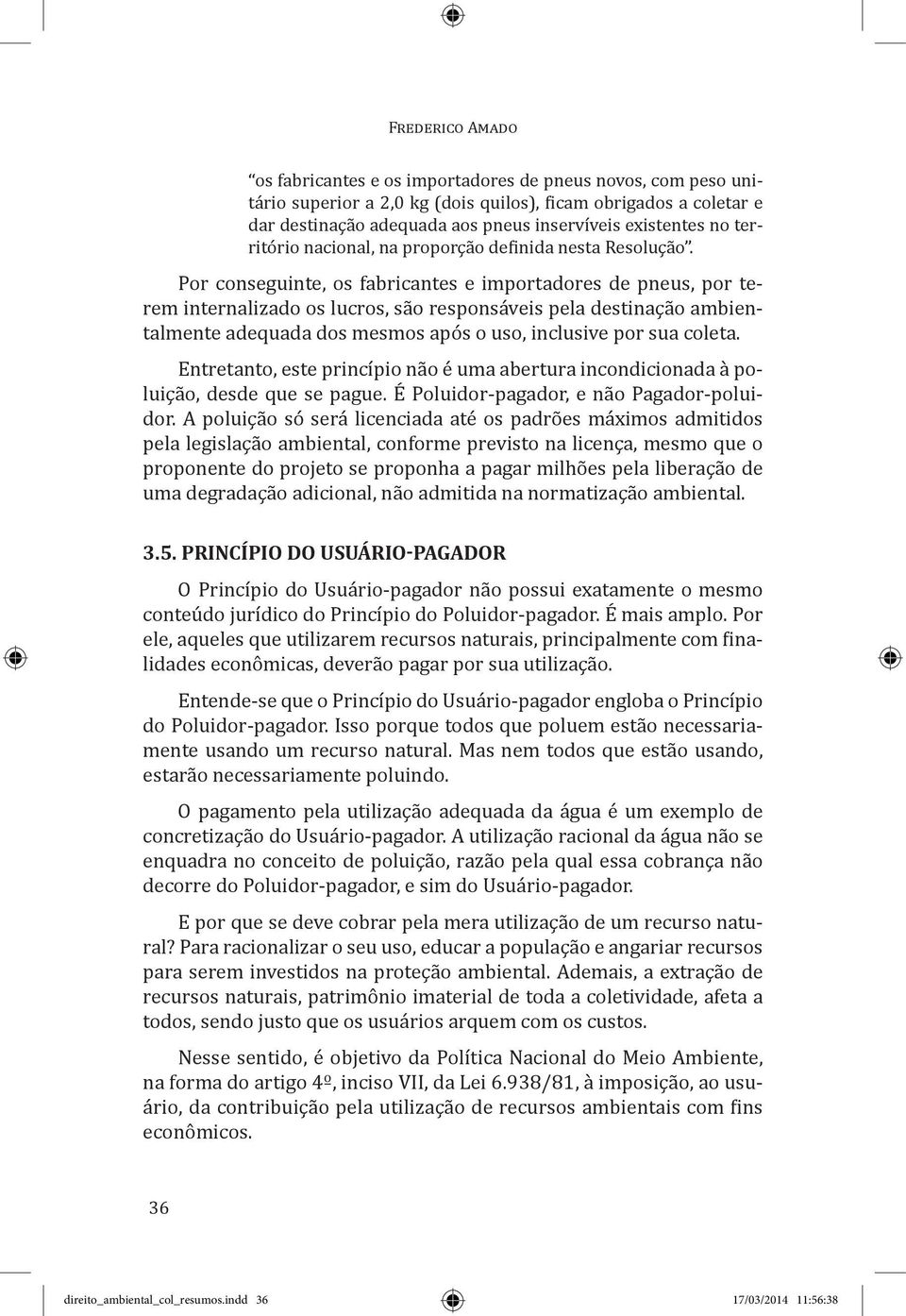 Frederico Amado

"os fabricantes e os importadores de pneus novos, com peso unitário superior a 2,0 kg (dois quilos), ficam obrigados a coletar e dar destinação adequada aos pneus inservíveis existentes no território nacional, na proporção definida nesta Resolução".

Por conseguinte, os fabricantes e importadores de pneus, por terem internalizado os lucros, são responsáveis pela destinação ambientalmente adequada dos mesmos após o uso, inclusive por sua coleta.

Entretanto, este princípio não é uma abertura incondicionada à poluição, desde que se pague. É Poluidor-pagador, e não Pagador-poluidor. A poluição só será licenciada até os padrões máximos admitidos pela legislação ambiental, conforme previsto na licença, mesmo que o proponente do projeto se proponha a pagar milhões pela liberação de uma degradação adicional, não admitida na normatização ambiental.

3.5. PRINCÍPIO DO USUÁRIO-PAGADOR

O Princípio do Usuário-pagador não possui exatamente o mesmo conteúdo jurídico do Princípio do Poluidor-pagador. É mais amplo. Por ele, aqueles que utilizarem recursos naturais, principalmente com finalidades econômicas, deverão pagar por sua utilização.

Entende-se que o Princípio do Usuário-pagador engloba o Princípio do Poluidor-pagador. Isso porque todos que poluem estão necessariamente usando um recurso natural. Mas nem todos que estão usando, estarão necessariamente poluindo.

O pagamento pela utilização adequada da água é um exemplo de concretização do Usuário-pagador. A utilização racional da água não se enquadra no conceito de poluição, razão pela qual essa cobrança não decorre do Poluidor-pagador, e sim do Usuário-pagador.

E por que se deve cobrar pela mera utilização de um recurso natural? Para racionalizar o seu uso, educar a população e angariar recursos para serem investidos na proteção ambiental. Ademais, a extração de recursos naturais, patrimônio imaterial de toda a coletividade, afeta a todos, sendo justo que os usuários arquem com os custos.

Nesse sentido, é objetivo da Política Nacional do Meio Ambiente, na forma do artigo 4º, inciso VII, da Lei 6.938/81, à imposição, ao usuário, da contribuição pela utilização de recursos ambientais com fins econômicos.

36

direito_ambiental_col_resumos.indd 36 17/03/2014 11:56:38